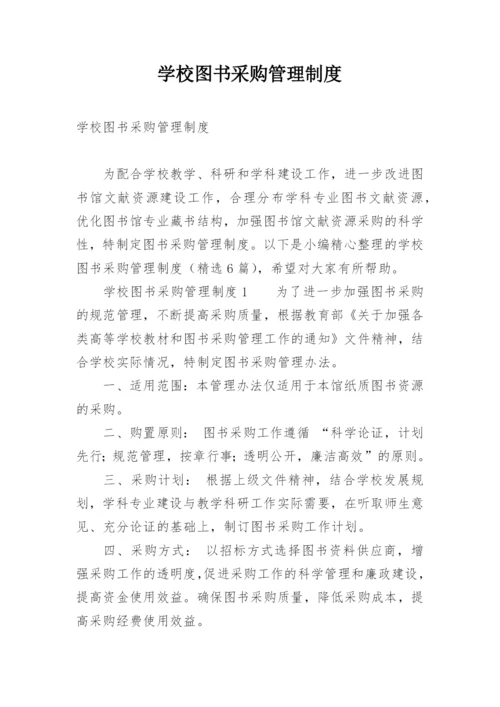 学校图书采购管理制度

学校图书采购管理制度

为配合学校教学、科研和学科建设工作，进一步改进图书馆文献资源建设工作，合理分布学科专业图书文献资源，优化图书馆专业藏书结构，加强图书馆文献资源采购的科学性，特制定图书采购管理制度。以下是小编精心整理的学校图书采购管理制度（精选6篇），希望对大家有所帮助。

学校图书采购管理制度1　　为了进一步加强图书采购的规范管理，不断提高采购质量，根据教育部《关于加强各类高等学校教材和图书采购管理工作的通知》文件精神，结合学校实际情况，特制定图书采购管理办法。

一、适用范围：本管理办法仅适用于本馆纸质图书资源的采购。

二、购置原则：　图书采购工作遵循　“科学论证，计划先行；规范管理，按章行事；透明公开，廉洁高效”的原则。

三、采购计划：　根据上级文件精神，结合学校发展规划，学科专业建设与教学科研工作实际需要，在听取师生意见、充分论证的基础上，制订图书采购工作计划。

四、采购方式：　以招标方式选择图书资料供应商，增强采购工作的透明度，促进采购工作的科学管理和廉政建设，提高资金使用效益。确保图书采购质量，降低采购成本，提高采购经费使用效益。